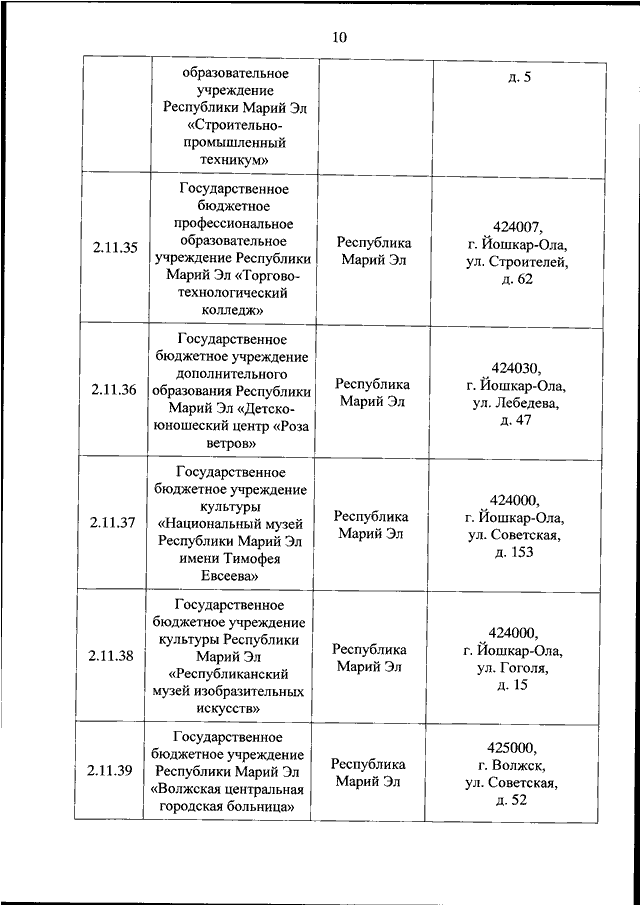 10

|  |  |  |  |
|---|---|---|---|
|  | образовательное учреждение Республики Марий Эл «Строительно-промышленный техникум» |  | д. 5 |
| 2.11.35 | Государственное бюджетное профессиональное образовательное учреждение Республики Марий Эл «Торгово-технологический колледж» | Республика Марий Эл | 424007, г. Йошкар-Ола, ул. Строителей, д. 62 |
| 2.11.36 | Государственное бюджетное учреждение дополнительного образования Республики Марий Эл «Детско-юношеский центр «Роза ветров» | Республика Марий Эл | 424030, г. Йошкар-Ола, ул. Лебедева, д. 47 |
| 2.11.37 | Государственное бюджетное учреждение культуры «Национальный музей Республики Марий Эл имени Тимофея Евсеева» | Республика Марий Эл | 424000, г. Йошкар-Ола, ул. Советская, д. 153 |
| 2.11.38 | Государственное бюджетное учреждение культуры Республики Марий Эл «Республиканский музей изобразительных искусств» | Республика Марий Эл | 424000, г. Йошкар-Ола, ул. Гоголя, д. 15 |
| 2.11.39 | Государственное бюджетное учреждение Республики Марий Эл «Волжская центральная городская больница» | Республика Марий Эл | 425000, г. Волжск, ул. Советская, д. 52 |